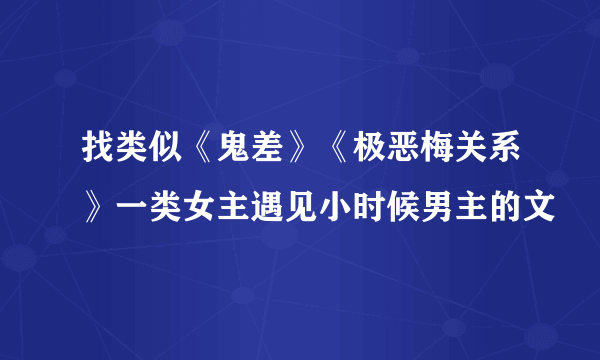 找类似《鬼差》《极恶梅关系》一类女主遇见小时候男主的文